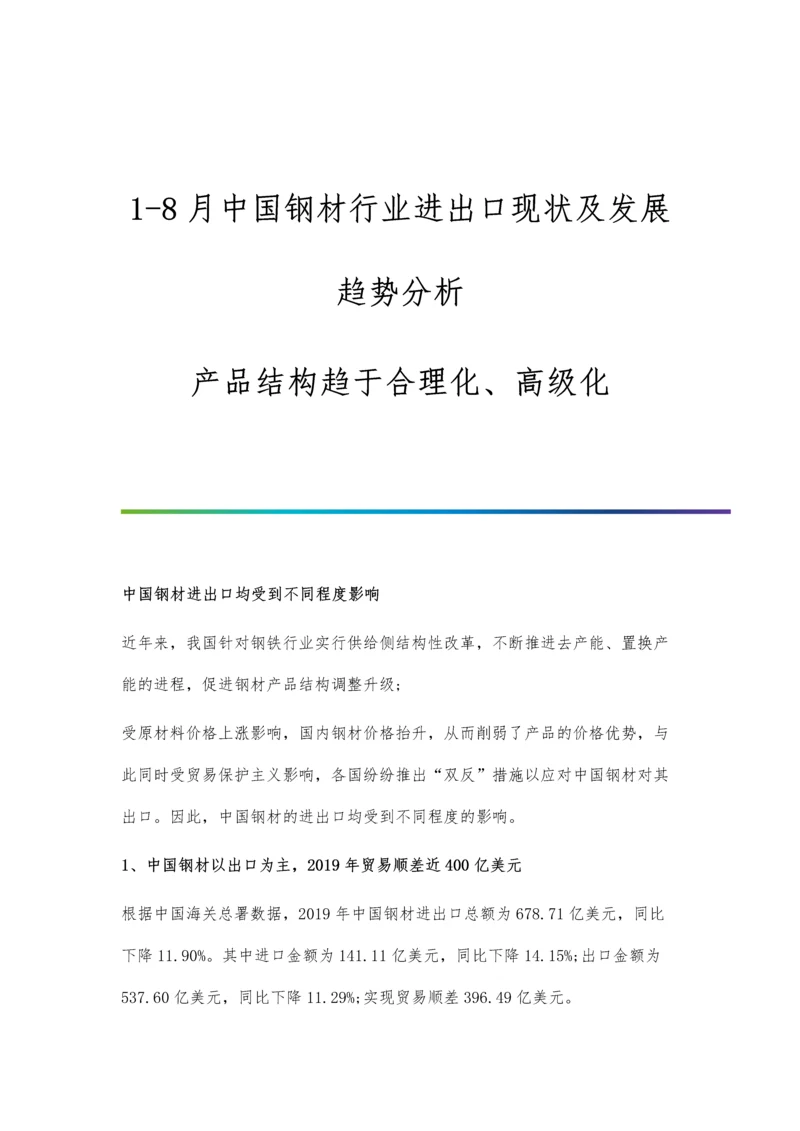 1-8月中国钢材行业进出口现状及发展趋势分析

产品结构趋于合理化、高级化

中国钢材进出口均受到不同程度影响

近年来，我国针对钢铁行业实行供给侧结构性改革，不断推进去产能、置换产能的进程，促进钢材产品结构调整升级；

受原材料价格上涨影响，国内钢材价格抬升，从而削弱了产品的价格优势，与此同时受贸易保护主义影响，各国纷纷推出“双反”措施以应对中国钢材对其出口。因此，中国钢材的进出口均受到不同程度的影响。

1、中国钢材以出口为主，2019年贸易顺差近400亿美元

根据中国海关总署数据，2019年中国钢材进出口总额为678.71亿美元，同比下降11.90%。其中进口金额为141.11亿美元，同比下降14.15%;出口金额为537.60亿美元，同比下降11.29%;实现贸易顺差396.49亿美元。